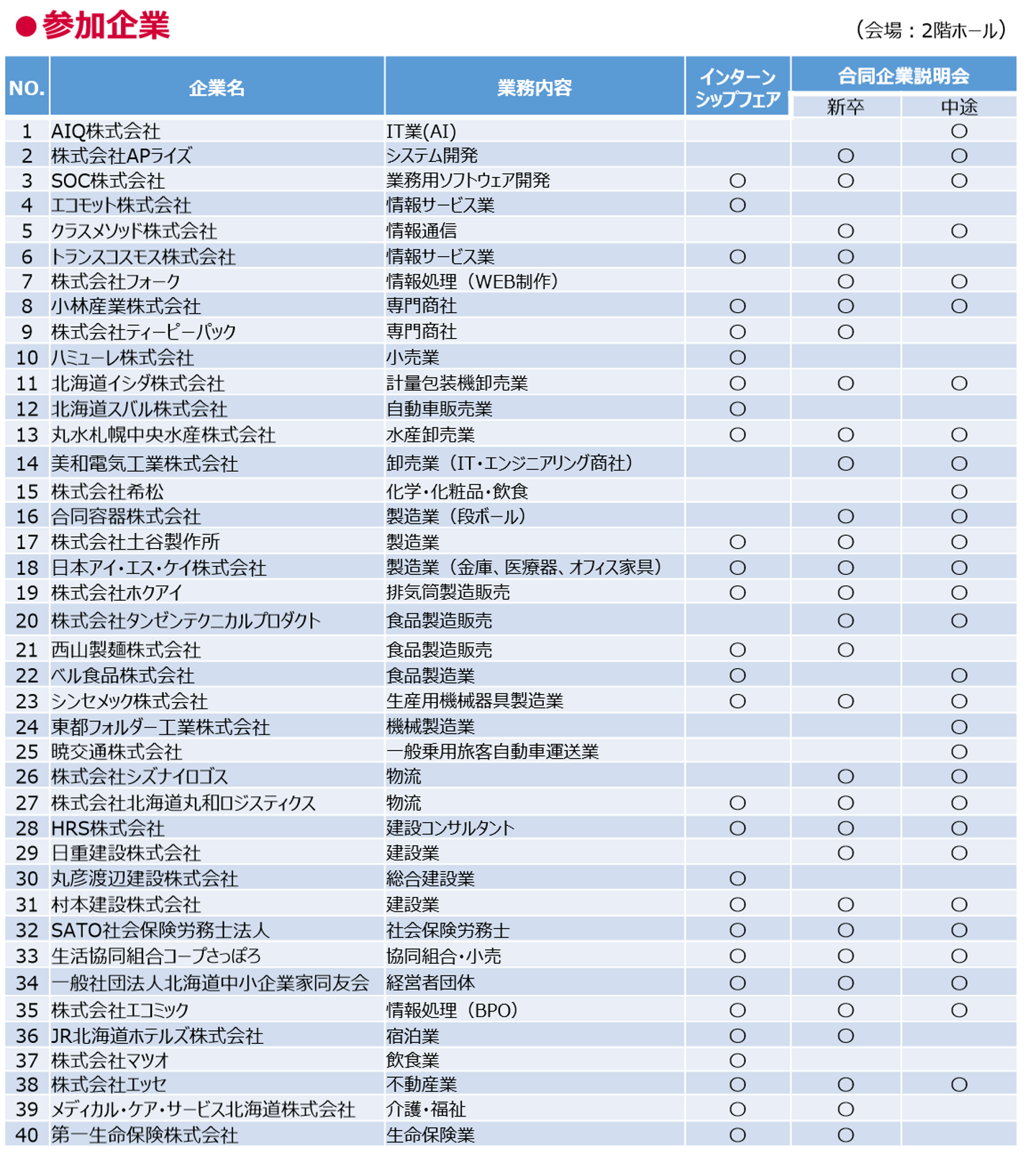 ●参加企業

（会場：2階ホール）

| NO. | 企業名 | 業務内容 | インターンシップフェア | 合同企業説明会 新卒 | 合同企業説明会 中途 |
|---|---|---|---|---|---|
| 1 | AIQ株式会社 | IT業(AI) | | | ○ |
| 2 | 株式会社APライズ | システム開発 | | ○ | ○ |
| 3 | SOC株式会社 | 業務用ソフトウェア開発 | ○ | ○ | ○ |
| 4 | エコモット株式会社 | 情報サービス業 | ○ | | |
| 5 | クラスメソッド株式会社 | 情報通信 | | ○ | ○ |
| 6 | トランスコスモス株式会社 | 情報サービス業 | ○ | ○ | |
| 7 | 株式会社フォーク | 情報処理（WEB制作） | | ○ | ○ |
| 8 | 小林産業株式会社 | 専門商社 | ○ | ○ | ○ |
| 9 | 株式会社ティーピーパック | 専門商社 | ○ | ○ | |
| 10 | ハミューレ株式会社 | 小売業 | ○ | | |
| 11 | 北海道イシダ株式会社 | 計量包装機卸売業 | ○ | ○ | ○ |
| 12 | 北海道スバル株式会社 | 自動車販売業 | ○ | | |
| 13 | 丸水札幌中央水産株式会社 | 水産卸売業 | ○ | ○ | ○ |
| 14 | 美和電気工業株式会社 | 卸売業（IT・エンジニアリング商社） | | ○ | ○ |
| 15 | 株式会社希松 | 化学・化粧品・飲食 | | | ○ |
| 16 | 合同容器株式会社 | 製造業（段ボール） | | ○ | ○ |
| 17 | 株式会社土谷製作所 | 製造業 | ○ | ○ | ○ |
| 18 | 日本アイ・エス・ケイ株式会社 | 製造業（金庫、医療器、オフィス家具） | ○ | ○ | ○ |
| 19 | 株式会社ホクアイ | 排気筒製造販売 | ○ | ○ | ○ |
| 20 | 株式会社タンゼンテクニカルプロダクト | 食品製造販売 | | ○ | ○ |
| 21 | 西山製麺株式会社 | 食品製造販売 | ○ | ○ | |
| 22 | ベル食品株式会社 | 食品製造業 | ○ | | ○ |
| 23 | シンセメック株式会社 | 生産用機械器具製造業 | ○ | ○ | ○ |
| 24 | 東都フォルダー工業株式会社 | 機械製造業 | | | ○ |
| 25 | 暁交通株式会社 | 一般乗用旅客自動車運送業 | | | ○ |
| 26 | 株式会社シズナイロゴス | 物流 | | ○ | ○ |
| 27 | 株式会社北海道丸和ロジスティクス | 物流 | ○ | ○ | ○ |
| 28 | HRS株式会社 | 建設コンサルタント | ○ | ○ | ○ |
| 29 | 日重建設株式会社 | 建設業 | | ○ | ○ |
| 30 | 丸彦渡辺建設株式会社 | 総合建設業 | ○ | | |
| 31 | 村本建設株式会社 | 建設業 | ○ | ○ | ○ |
| 32 | SATO社会保険労務士法人 | 社会保険労務士 | ○ | ○ | ○ |
| 33 | 生活協同組合コープさっぽろ | 協同組合・小売 | ○ | ○ | ○ |
| 34 | 一般社団法人北海道中小企業家同友会 | 経営者団体 | ○ | ○ | ○ |
| 35 | 株式会社エコミック | 情報処理（BPO） | ○ | ○ | ○ |
| 36 | JR北海道ホテルズ株式会社 | 宿泊業 | ○ | ○ | |
| 37 | 株式会社マツオ | 飲食業 | ○ | | |
| 38 | 株式会社エッセ | 不動産業 | ○ | ○ | ○ |
| 39 | メディカル・ケア・サービス北海道株式会社 | 介護・福祉 | ○ | ○ | |
| 40 | 第一生命保険株式会社 | 生命保険業 | ○ | ○ | |